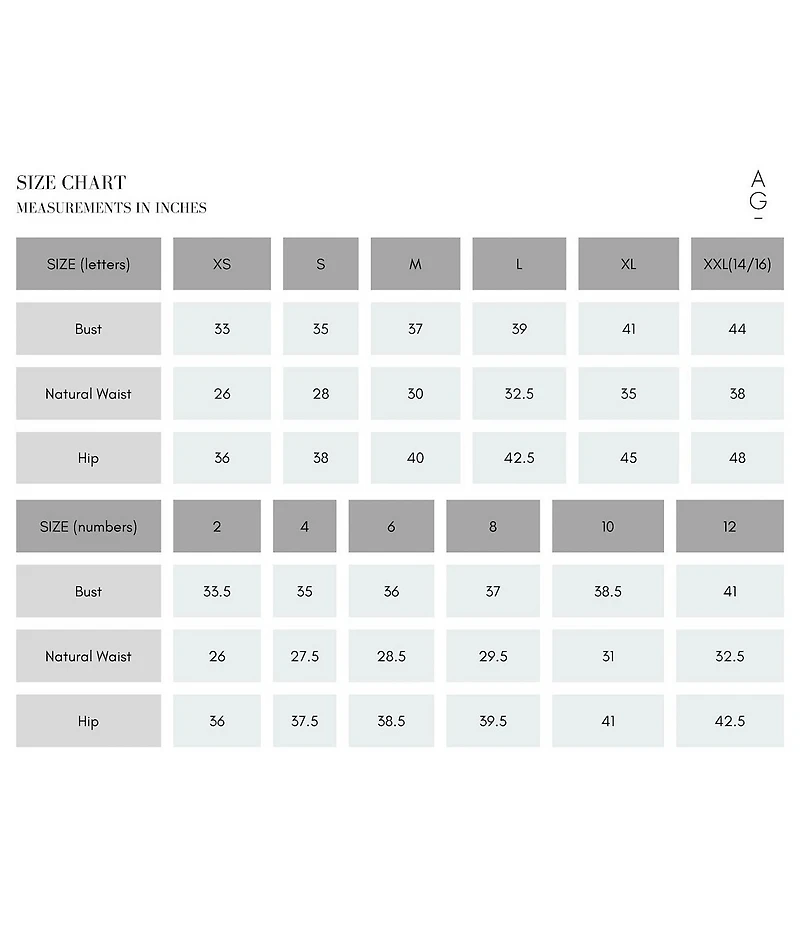 SIZE CHART
MEASUREMENTS IN INCHES

A
G

| SIZE (letters) | XS | S | M | L | XL | XXL(14/16) |
|---|---|---|---|---|---|---|
| Bust | 33 | 35 | 37 | 39 | 41 | 44 |
| Natural Waist | 26 | 28 | 30 | 32.5 | 35 | 38 |
| Hip | 36 | 38 | 40 | 42.5 | 45 | 48 |

| SIZE (numbers) | 2 | 4 | 6 | 8 | 10 | 12 |
|---|---|---|---|---|---|---|
| Bust | 33.5 | 35 | 36 | 37 | 38.5 | 41 |
| Natural Waist | 26 | 27.5 | 28.5 | 29.5 | 31 | 32.5 |
| Hip | 36 | 37.5 | 38.5 | 39.5 | 41 | 42.5 |